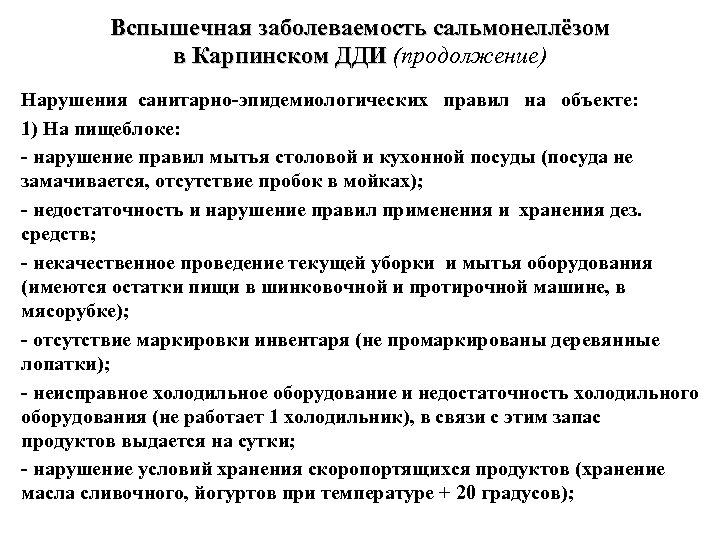 Вспышечная заболеваемость сальмонеллёзом в Карпинском ДДИ (продолжение)

Нарушения санитарно-эпидемиологических правил на объекте:

1) На пищеблоке:

- нарушение правил мытья столовой и кухонной посуды (посуда не замачивается, отсутствие пробок в мойках);

- недостаточность и нарушение правил применения и хранения дез. средств;

- некачественное проведение текущей уборки и мытья оборудования (имеются остатки пищи в шинковочной и протирочной машине, в мясорубке);

- отсутствие маркировки инвентаря (не промаркированы деревянные лопатки);

- неисправное холодильное оборудование и недостаточность холодильного оборудования (не работает 1 холодильник), в связи с этим запас продуктов выдается на сутки;

- нарушение условий хранения скоропортящихся продуктов (хранение масла сливочного, йогуртов при температуре + 20 градусов);